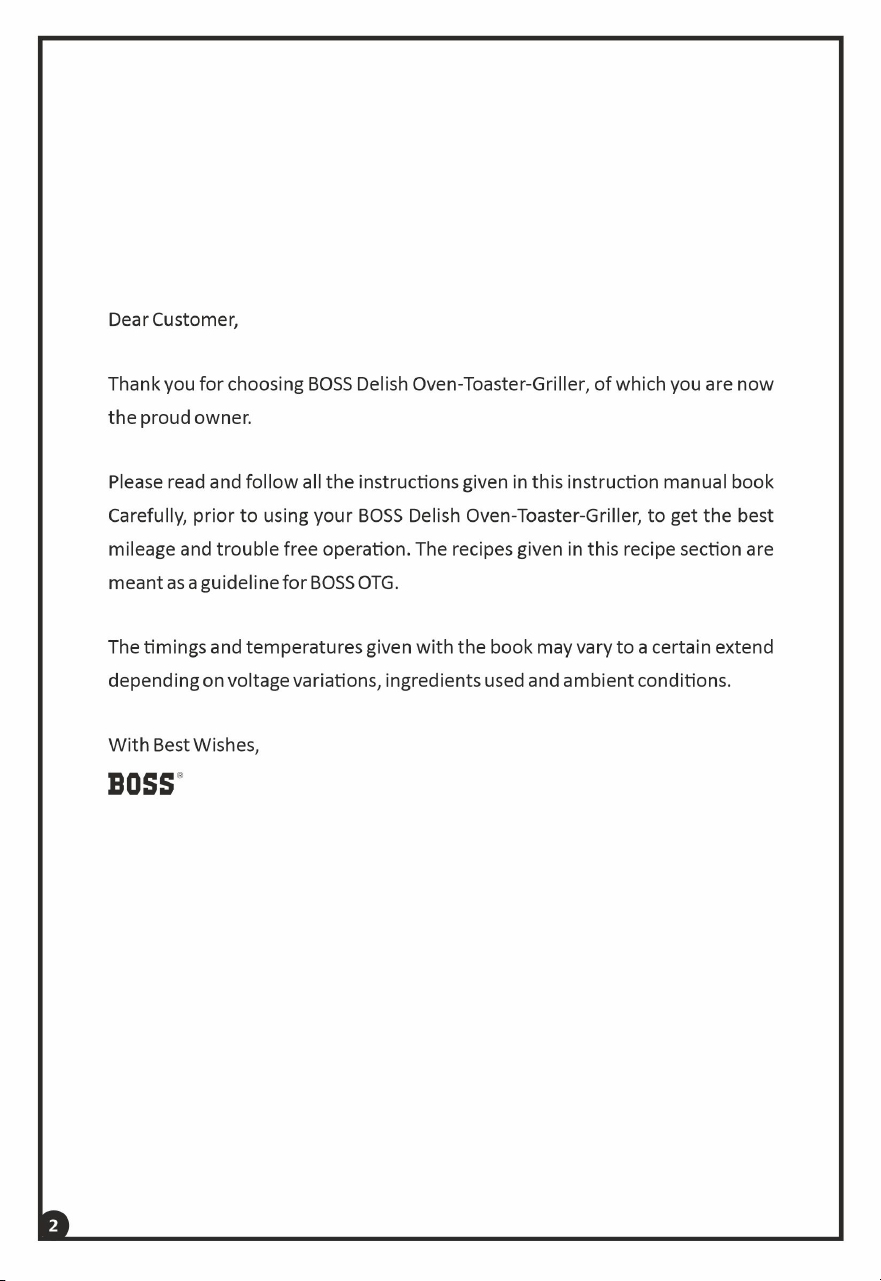 Dear Customer,

Thank you for choosing BOSS Delish Oven-Toaster-Griller, of which you are now the proud owner.

Please read and follow all the instructions given in this instruction manual book Carefully, prior to using your BOSS Delish Oven-Toaster-Griller, to get the best mileage and trouble free operation. The recipes given in this recipe section are meant as a guideline for BOSS OTG.

The timings and temperatures given with the book may vary to a certain extend depending on voltage variations, ingredients used and ambient conditions.

With Best Wishes,

BOSS®

2